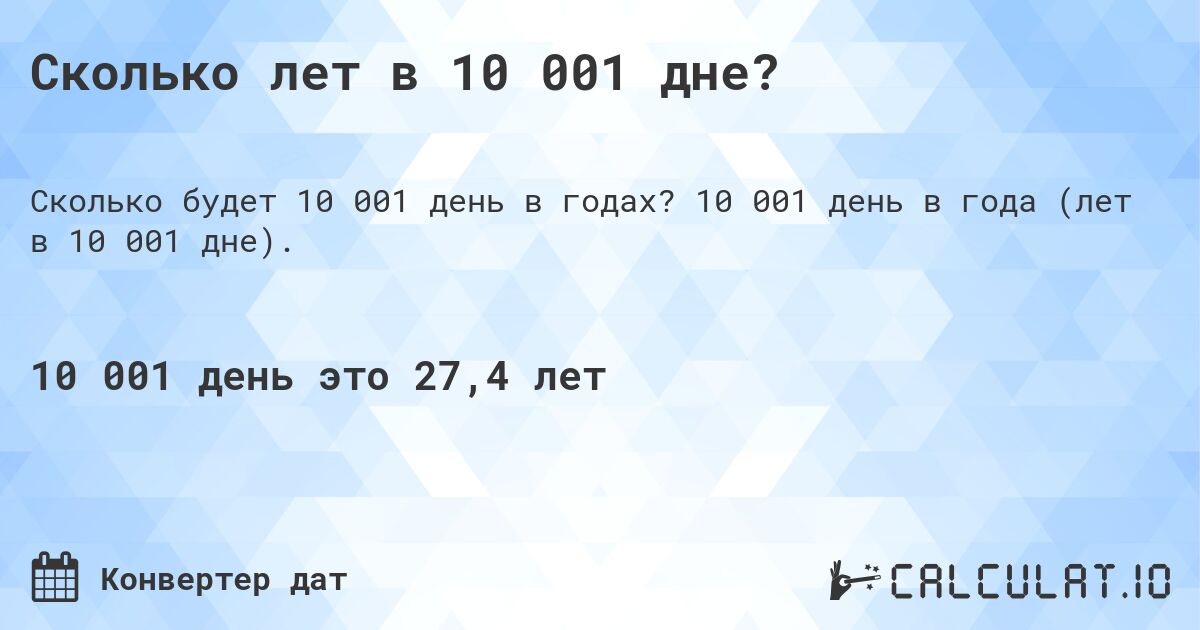 Сколько лет в 10 001 дне?

Сколько будет 10 001 день в годах? 10 001 день в года (лет в 10 001 дне).

10 001 день это 27,4 лет

Конвертер дат

CALCULAT.IO